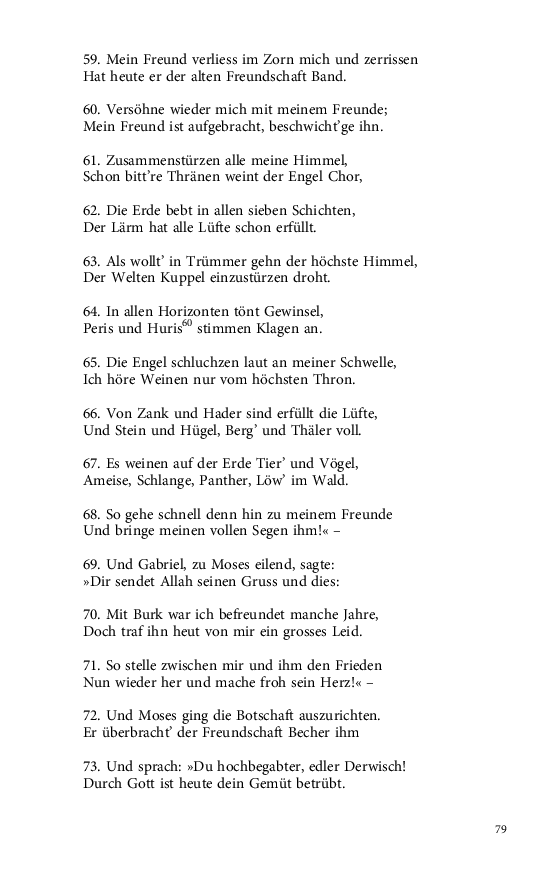 59. Mein Freund verliess im Zorn mich und zerrissen
Hat heute er der alten Freundschaft Band.

60. Versöhne wieder mich mit meinem Freunde;
Mein Freund ist aufgebracht, beschwicht'ge ihn.

61. Zusammenstürzen alle meine Himmel,
Schon bitt're Thränen weint der Engel Chor,

62. Die Erde bebt in allen sieben Schichten,
Der Lärm hat alle Lüfte schon erfüllt.

63. Als wollt' in Trümmer gehn der höchste Himmel,
Der Welten Kuppel einzustürzen droht.

64. In allen Horizonten tönt Gewinsel,
Peris und Huris$^{60}$ stimmen Klagen an.

65. Die Engel schluchzen laut an meiner Schwelle,
Ich höre Weinen nur vom höchsten Thron.

66. Von Zank und Hader sind erfüllt die Lüfte,
Und Stein und Hügel, Berg' und Thäler voll.

67. Es weinen auf der Erde Tier' und Vögel,
Ameise, Schlange, Panther, Löw' im Wald.

68. So gehe schnell denn hin zu meinem Freunde
Und bringe meinen vollen Segen ihm!« –

69. Und Gabriel, zu Moses eilend, sagte:
»Dir sendet Allah seinen Gruss und dies:

70. Mit Burk war ich befreundet manche Jahre,
Doch traf ihn heut von mir ein grosses Leid.

71. So stelle zwischen mir und ihm den Frieden
Nun wieder her und mache froh sein Herz!« –

72. Und Moses ging die Botschaft auszurichten.
Er überbracht' der Freundschaft Becher ihm

73. Und sprach: »Du hochbegabter, edler Derwisch!
Durch Gott ist heute dein Gemüt betrübt.

79